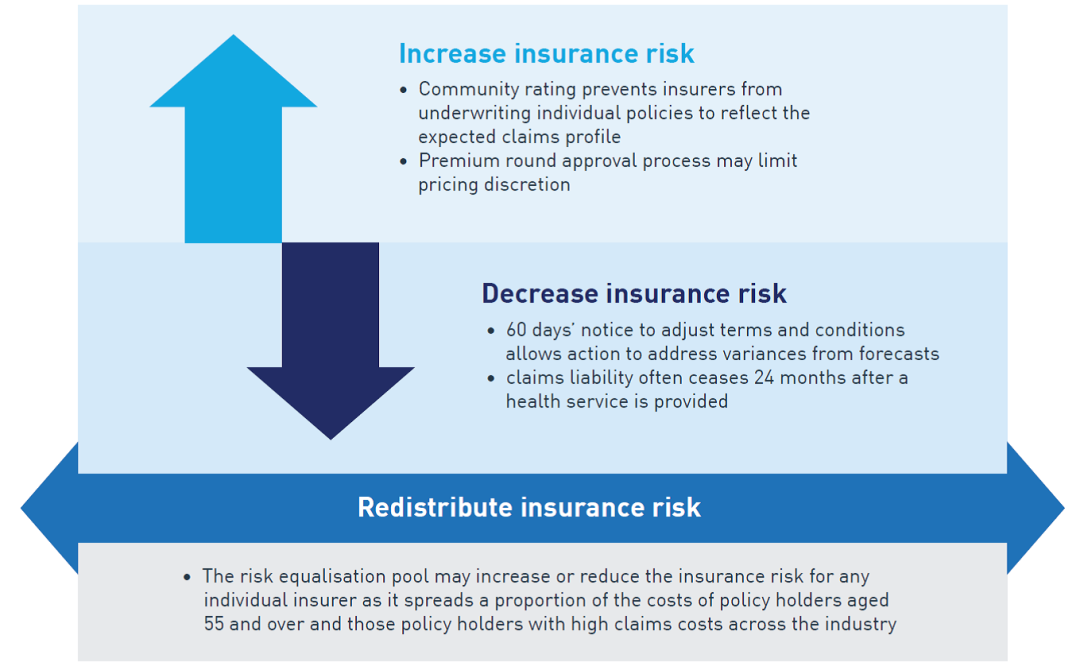 Increase insurance risk

• Community rating prevents insurers from underwriting individual policies to reflect the expected claims profile
• Premium round approval process may limit pricing discretion

Decrease insurance risk

• 60 days' notice to adjust terms and conditions allows action to address variances from forecasts
• claims liability often ceases 24 months after a health service is provided

Redistribute insurance risk

• The risk equalisation pool may increase or reduce the insurance risk for any individual insurer as it spreads a proportion of the costs of policy holders aged 55 and over and those policy holders with high claims costs across the industry